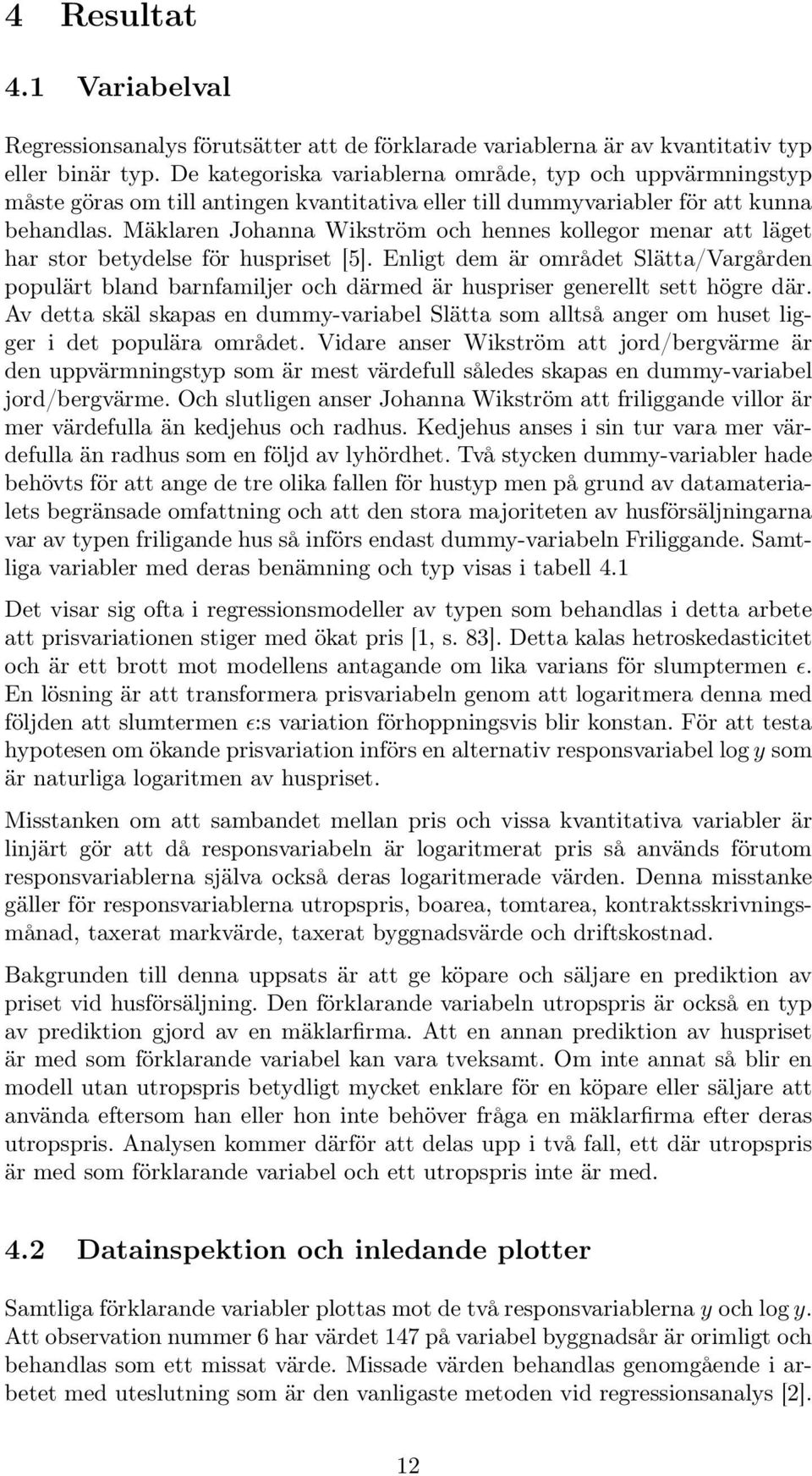 4 Resultat

4.1 Variabelval

Regressionsanalys förutsätter att de förklarade variablerna är av kvantitativ typ eller binär typ. De kategoriska variablerna område, typ och uppvärmningstyp måste göras om till antingen kvantitativa eller till dummyvariabler för att kunna behandlas. Mäklaren Johanna Wikström och hennes kollegor menar att läget har stor betydelse för huspriset [5]. Enligt dem är området Slätta/Vargården populärt bland barnfamiljer och därmed är huspriser generellt sett högre där. Av detta skäl skapas en dummy-variabel Slätta som alltså anger om huset ligger i det populära området. Vidare anser Wikström att jord/bergvärme är den uppvärmningstyp som är mest värdefull således skapas en dummy-variabel jord/bergvärme. Och slutligen anser Johanna Wikström att friliggande villor är mer värdefulla än kedjehus och radhus. Kedjehus anses i sin tur vara mer värdefulla än radhus som en följd av lyhördhet. Två stycken dummy-variabler hade behövts för att ange de tre olika fallen för hustyp men på grund av datamaterialets begränsade omfattning och att den stora majoriteten av husförsäljningarna var av typen friligande hus så införs endast dummy-variabeln Friliggande. Samtliga variabler med deras benämning och typ visas i tabell 4.1

Det visar sig ofta i regressionsmodeller av typen som behandlas i detta arbete att prisvariationen stiger med ökat pris [1, s. 83]. Detta kalas hetroskedasticitet och är ett brott mot modellens antagande om lika varians för slumptermen $\epsilon$. En lösning är att transformera prisvariabeln genom att logaritmera denna med följden att slumtermen $\epsilon$:s variation förhoppningsvis blir konstan. För att testa hypotesen om ökande prisvariation införs en alternativ responsvariabel $\log y$ som är naturliga logaritmen av huspriset.

Misstanken om att sambandet mellan pris och vissa kvantitativa variabler är linjärt gör att då responsvariabeln är logaritmerat pris så används förutom responsvariablerna själva också deras logaritmerade värden. Denna misstanke gäller för responsvariablerna utropspris, boarea, tomtarea, kontraktsskrivningsmånad, taxerat markvärde, taxerat byggnadsvärde och driftskostnad.

Bakgrunden till denna uppsats är att ge köpare och säljare en prediktion av priset vid husförsäljning. Den förklarande variabeln utropspris är också en typ av prediktion gjord av en mäklarfirma. Att en annan prediktion av huspriset är med som förklarande variabel kan vara tveksamt. Om inte annat så blir en modell utan utropspris betydligt mycket enklare för en köpare eller säljare att använda eftersom han eller hon inte behöver fråga en mäklarfirma efter deras utropspris. Analysen kommer därför att delas upp i två fall, ett där utropspris är med som förklarande variabel och ett utropspris inte är med.

4.2 Datainspektion och inledande plotter

Samtliga förklarande variabler plottas mot de två responsvariablerna $y$ och $\log y$. Att observation nummer 6 har värdet 147 på variabel byggnadsår är orimligt och behandlas som ett missat värde. Missade värden behandlas genomgående i arbetet med uteslutning som är den vanligaste metoden vid regressionsanalys [2].

12